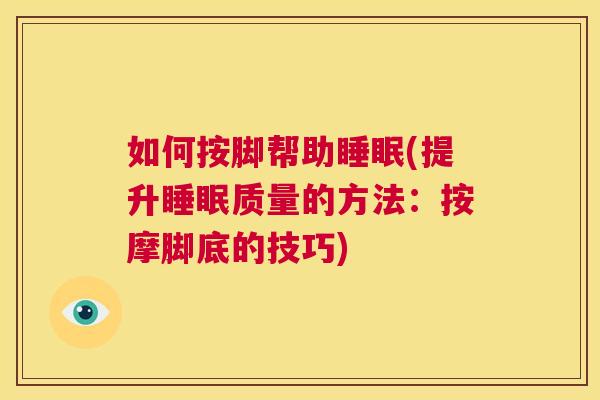 如何按脚帮助睡眠(提升睡眠质量的方法：按摩脚底的技巧)